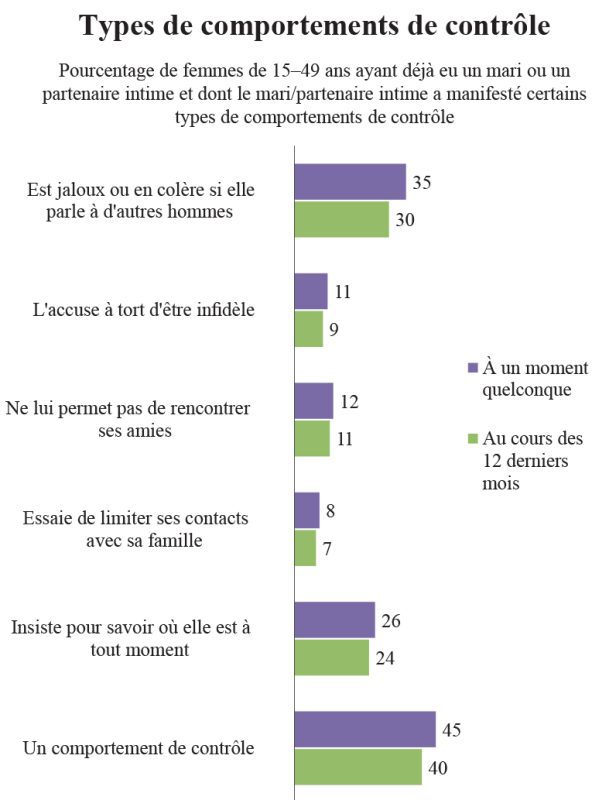 Types de comportements de contrôle

Pourcentage de femmes de 15–49 ans ayant déjà eu un mari ou un partenaire intime et dont le mari/partenaire intime a manifesté certains types de comportements de contrôle

Est jaloux ou en colère si elle parle à d'autres hommes
35
30

L'accuse à tort d'être infidèle
11
9

Ne lui permet pas de rencontrer ses amies
12
11

Essaie de limiter ses contacts avec sa famille
8
7

Insiste pour savoir où elle est à tout moment
26
24

Un comportement de contrôle
45
40

À un moment quelconque

Au cours des 12 derniers mois